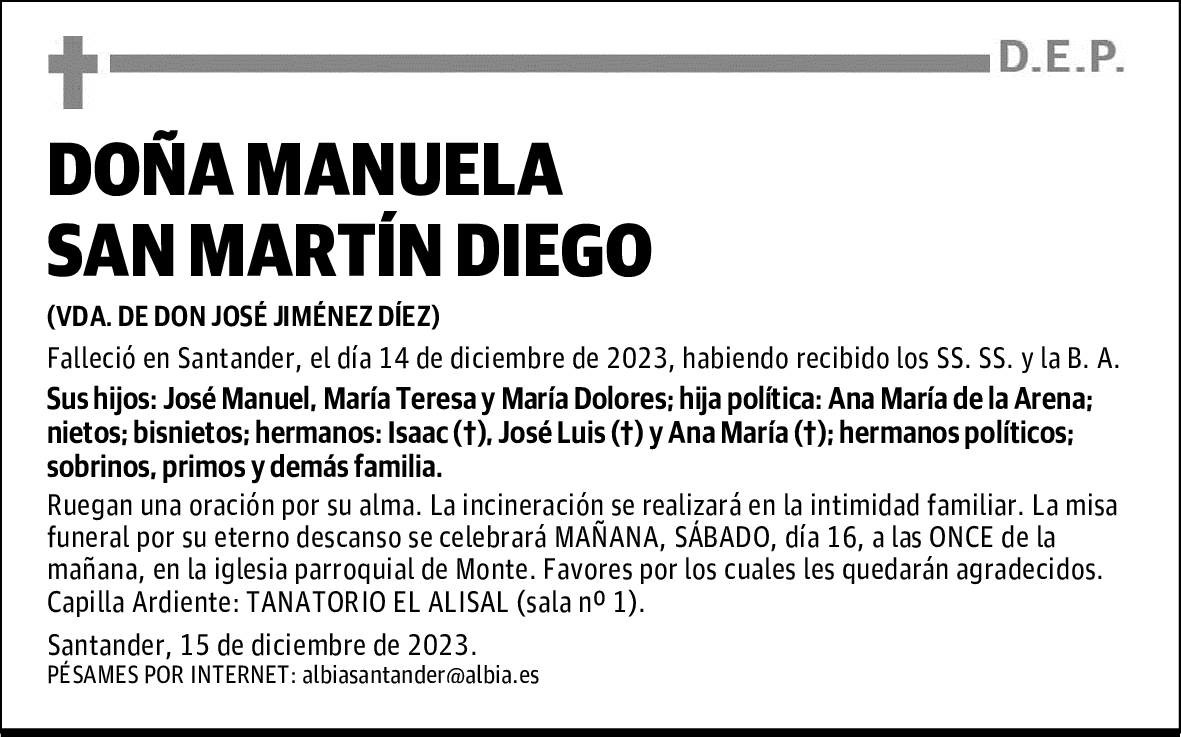 D.E.P.

DOÑA MANUELA SAN MARTÍN DIEGO

(VDA. DE DON JOSÉ JIMÉNEZ DÍEZ)

Falleció en Santander, el día 14 de diciembre de 2023, habiendo recibido los SS. SS. y la B. A.

Sus hijos: José Manuel, María Teresa y María Dolores; hija política: Ana María de la Arena; nietos; bisnietos; hermanos: Isaac (†), José Luis (†) y Ana María (†); hermanos políticos; sobrinos, primos y demás familia.

Ruegan una oración por su alma. La incineración se realizará en la intimidad familiar. La misa funeral por su eterno descanso se celebrará MAÑANA, SÁBADO, día 16, a las ONCE de la mañana, en la iglesia parroquial de Monte. Favores por los cuales les quedarán agradecidos. Capilla Ardiente: TANATORIO EL ALISAL (sala nº 1).

Santander, 15 de diciembre de 2023.
PÉSAMES POR INTERNET: albiasantander@albia.es